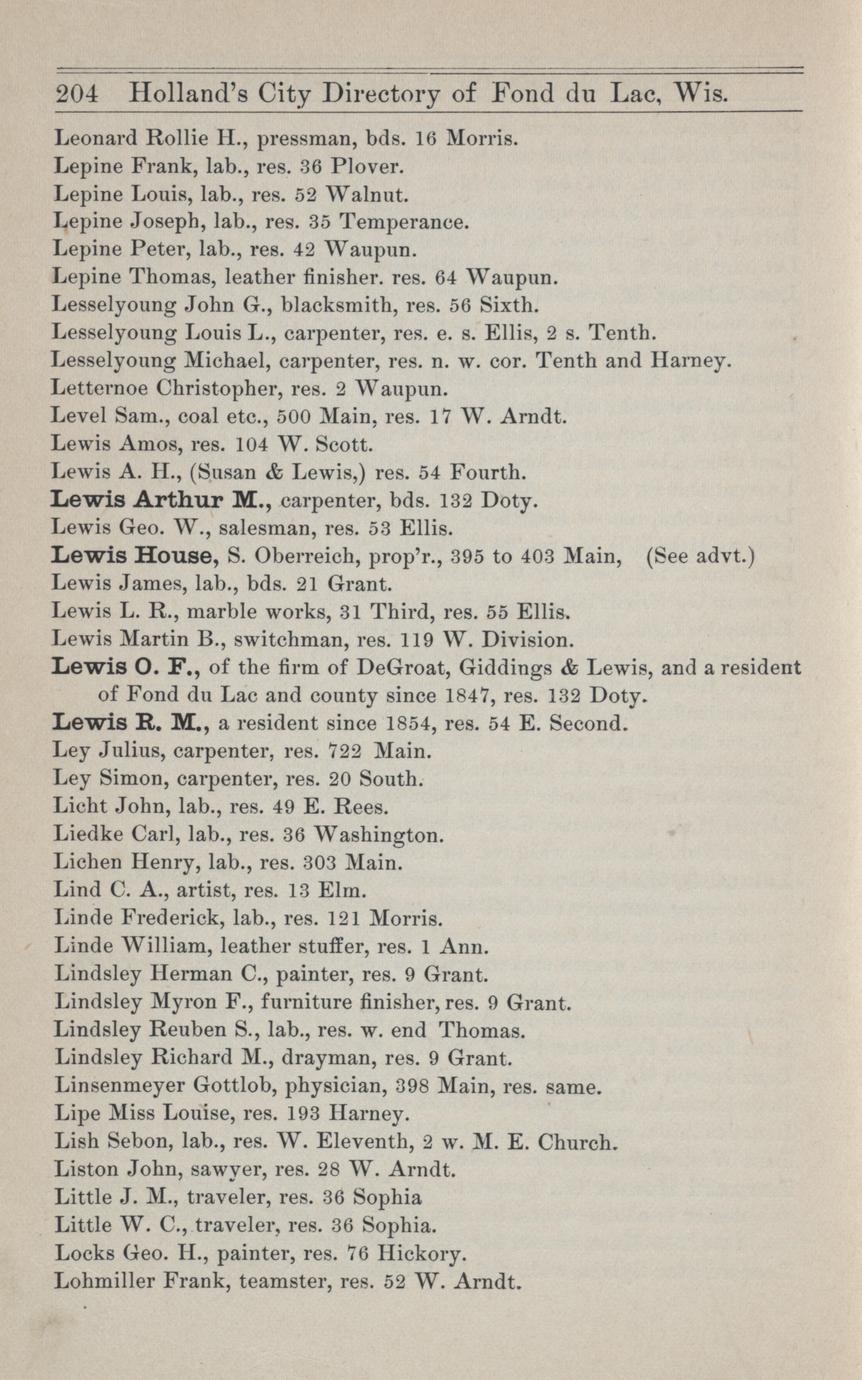 204 Holland's City Directory of Fond du Lac, Wis.

Leonard Rollie H., pressman, bds. 16 Morris.
Lepine Frank, lab., res. 36 Plover.
Lepine Louis, lab., res. 52 Walnut.
Lepine Joseph, lab., res. 35 Temperance.
Lepine Peter, lab., res. 42 Waupun.
Lepine Thomas, leather finisher. res. 64 Waupun.
Lesselyoung John G., blacksmith, res. 56 Sixth.
Lesselyoung Louis L., carpenter, res. e. s. Ellis, 2 s. Tenth.
Lesselyoung Michael, carpenter, res. n. w. cor. Tenth and Harney.
Letternoe Christopher, res. 2 Waupun.
Level Sam., coal etc., 500 Main, res. 17 W. Arndt.
Lewis Amos, res. 104 W. Scott.
Lewis A. H., (Susan & Lewis,) res. 54 Fourth.
Lewis Arthur M., carpenter, bds. 132 Doty.
Lewis Geo. W., salesman, res. 53 Ellis.
Lewis House, S. Oberreich, prop'r., 395 to 403 Main, (See advt.)
Lewis James, lab., bds. 21 Grant.
Lewis L. R., marble works, 31 Third, res. 55 Ellis.
Lewis Martin B., switchman, res. 119 W. Division.
Lewis O. F., of the firm of DeGroat, Giddings & Lewis, and a resident of Fond du Lac and county since 1847, res. 132 Doty.
Lewis R. M., a resident since 1854, res. 54 E. Second.
Ley Julius, carpenter, res. 722 Main.
Ley Simon, carpenter, res. 20 South.
Licht John, lab., res. 49 E. Rees.
Liedke Carl, lab., res. 36 Washington.
Lichen Henry, lab., res. 303 Main.
Lind C. A., artist, res. 13 Elm.
Linde Frederick, lab., res. 121 Morris.
Linde William, leather stuffer, res. 1 Ann.
Lindsley Herman C., painter, res. 9 Grant.
Lindsley Myron F., furniture finisher, res. 9 Grant.
Lindsley Reuben S., lab., res. w. end Thomas.
Lindsley Richard M., drayman, res. 9 Grant.
Linsenmeyer Gottlob, physician, 398 Main, res. same.
Lipe Miss Louise, res. 193 Harney.
Lish Sebon, lab., res. W. Eleventh, 2 w. M. E. Church.
Liston John, sawyer, res. 28 W. Arndt.
Little J. M., traveler, res. 36 Sophia
Little W. C., traveler, res. 36 Sophia.
Locks Geo. H., painter, res. 76 Hickory.
Lohmiller Frank, teamster, res. 52 W. Arndt.